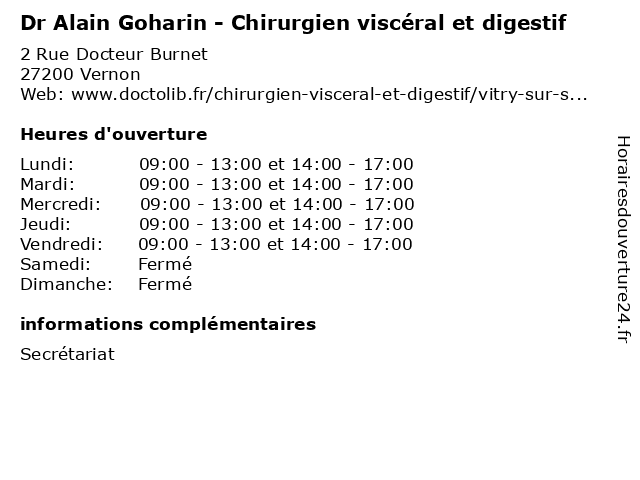 Dr Alain Goharin - Chirurgien viscéral et digestif

2 Rue Docteur Burnet
27200 Vernon
Web: www.doctolib.fr/chirurgien-visceral-et-digestif/vitry-sur-s...

Heures d'ouverture

Lundi: 09:00 - 13:00 et 14:00 - 17:00
Mardi: 09:00 - 13:00 et 14:00 - 17:00
Mercredi: 09:00 - 13:00 et 14:00 - 17:00
Jeudi: 09:00 - 13:00 et 14:00 - 17:00
Vendredi: 09:00 - 13:00 et 14:00 - 17:00
Samedi: Fermé
Dimanche: Fermé

informations complémentaires

Secrétariat

Horairesdouverture24.fr